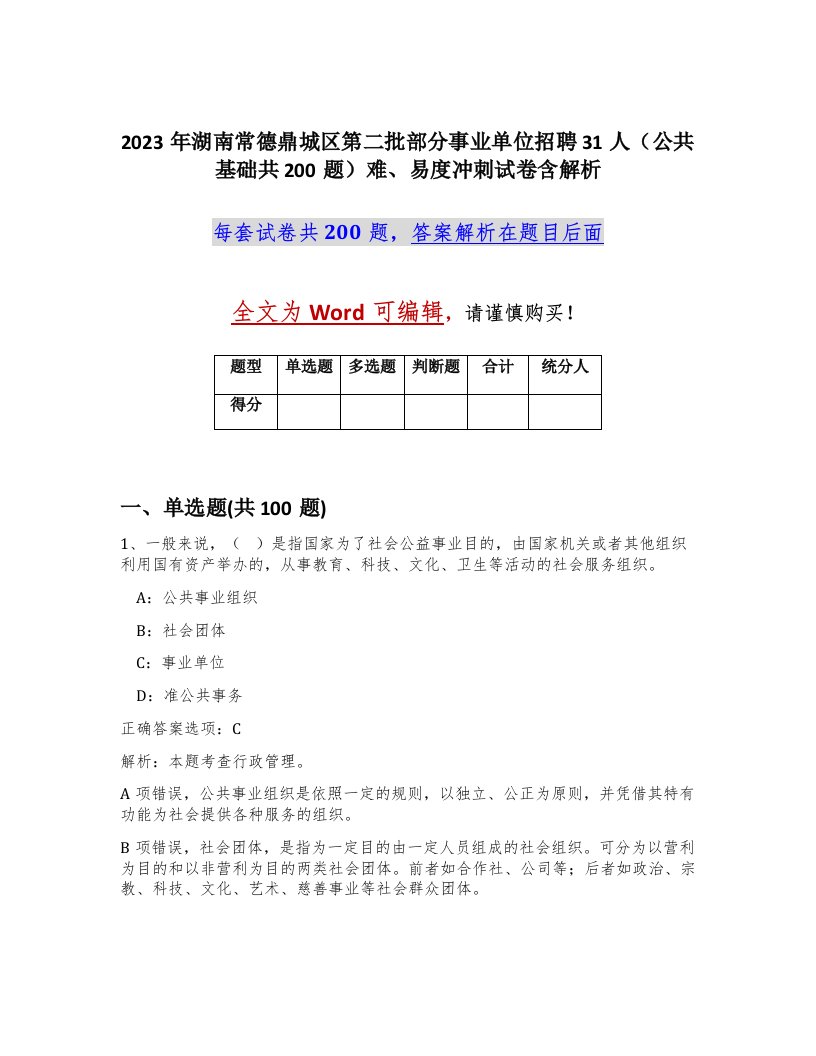 2023 年湖南常德鼎城区第二批部分事业单位招聘 31 人（公共基础共 200 题）难、易度冲刺试卷含解析

每套试卷共 200 题，答案解析在题目后面

全文为 Word 可编辑，请谨慎购买！

| 题型 | 单选题 | 多选题 | 判断题 | 合计 | 统分人 |
|---|---|---|---|---|---|
| 得分 | | | | | |

一、单选题(共 100 题)

1、一般来说，（ ）是指国家为了社会公益事业目的，由国家机关或者其他组织利用国有资产举办的，从事教育、科技、文化、卫生等活动的社会服务组织。

A：公共事业组织

B：社会团体

C：事业单位

D：准公共事务

正确答案选项：C

解析：本题考查行政管理。

A 项错误，公共事业组织是依照一定的规则，以独立、公正为原则，并凭借其特有功能为社会提供各种服务的组织。

B 项错误，社会团体，是指为一定目的由一定人员组成的社会组织。可分为以营利为目的和以非营利为目的两类社会团体。前者如合作社、公司等；后者如政治、宗教、科技、文化、艺术、慈善事业等社会群众团体。